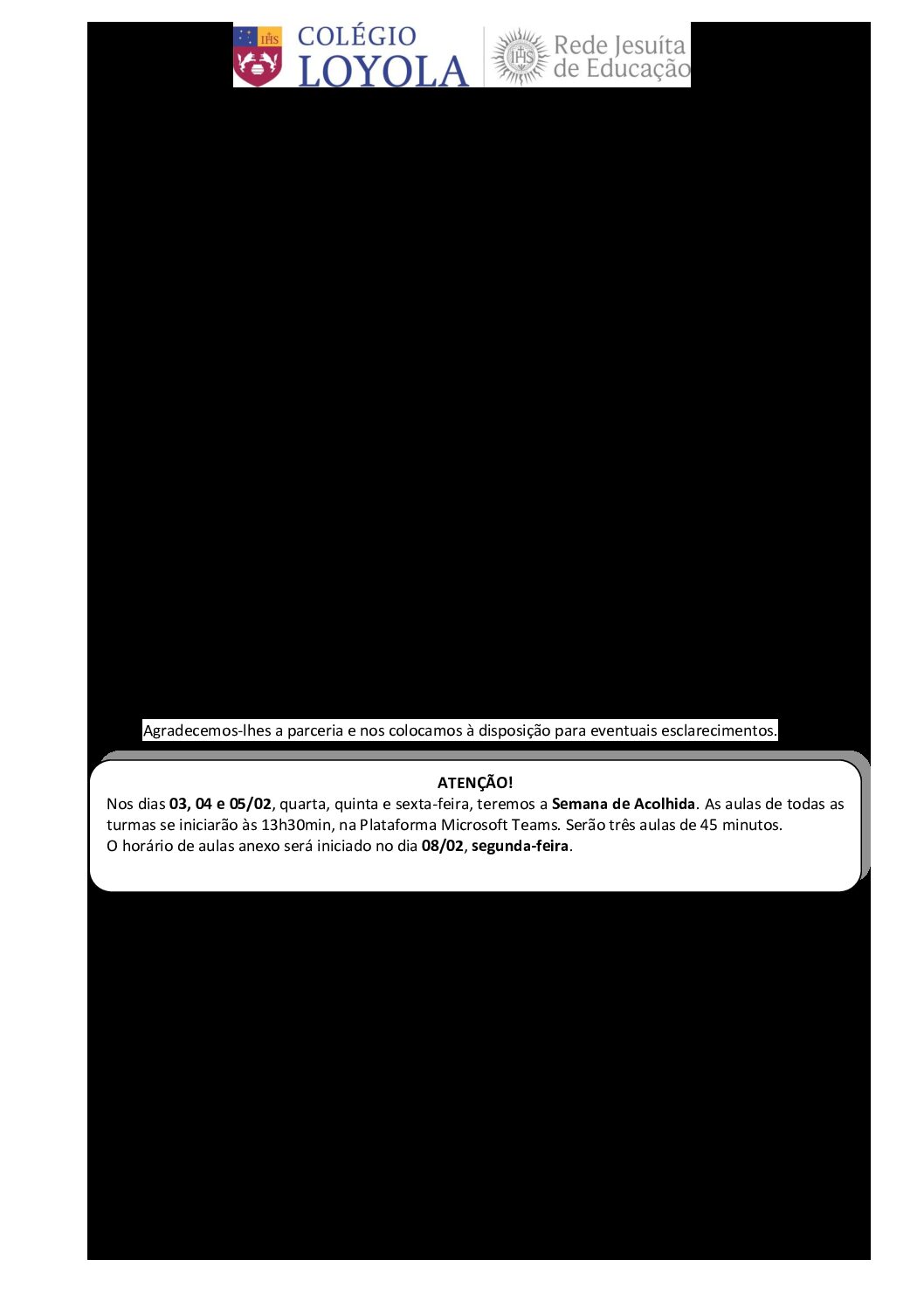 COLÉGIO LOYOLA

Rede Jesuíta de Educação

Agradecemos-lhes a parceria e nos colocamos à disposição para eventuais esclarecimentos.

ATENÇÃO!

Nos dias 03, 04 e 05/02, quarta, quinta e sexta-feira, teremos a Semana de Acolhida. As aulas de todas as turmas se iniciarão às 13h30min, na Plataforma Microsoft Teams. Serão três aulas de 45 minutos.

O horário de aulas anexo será iniciado no dia 08/02, segunda-feira.